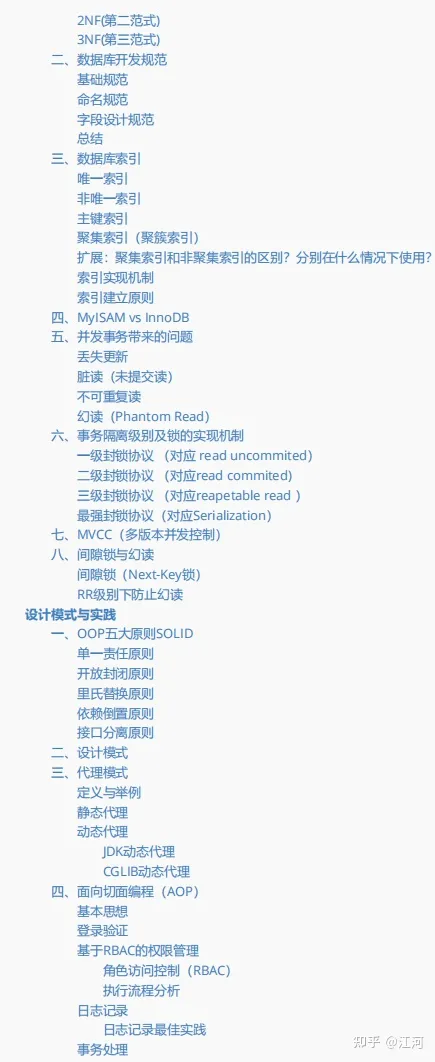 2NF(第二范式)
3NF(第三范式)
二、数据库开发规范
基础规范
命名规范
字段设计规范
总结
三、数据库索引
唯一索引
非唯一索引
主键索引
聚集索引（聚簇索引）
扩展：聚集索引和非聚集索引的区别？分别在什么情况下使用？
索引实现机制
索引建立原则
四、MyISAM vs InnoDB
五、并发事务带来的问题
丢失更新
脏读（未提交读）
不可重复读
幻读（Phantom Read）
六、事务隔离级别及锁的实现机制
一级封锁协议 （对应 read uncommited)
二级封锁协议 （对应read commited)
三级封锁协议 （对应reapetable read ）
最强封锁协议（对应Serialization)
七、MVCC（多版本并发控制）
八、间隙锁与幻读
间隙锁（Next-Key锁）
RR级别下防止幻读
设计模式与实践
一、OOP五大原则SOLID
单一责任原则
开放封闭原则
里氏替换原则
依赖倒置原则
接口分离原则
二、设计模式
三、代理模式
定义与举例
静态代理
动态代理
JDK动态代理
CGLIB动态代理
四、面向切面编程（AOP）
基本思想
登录验证
基于RBAC的权限管理
角色访问控制（RBAC）
执行流程分析
日志记录
日志记录最佳实践
事务处理
知乎 @江河